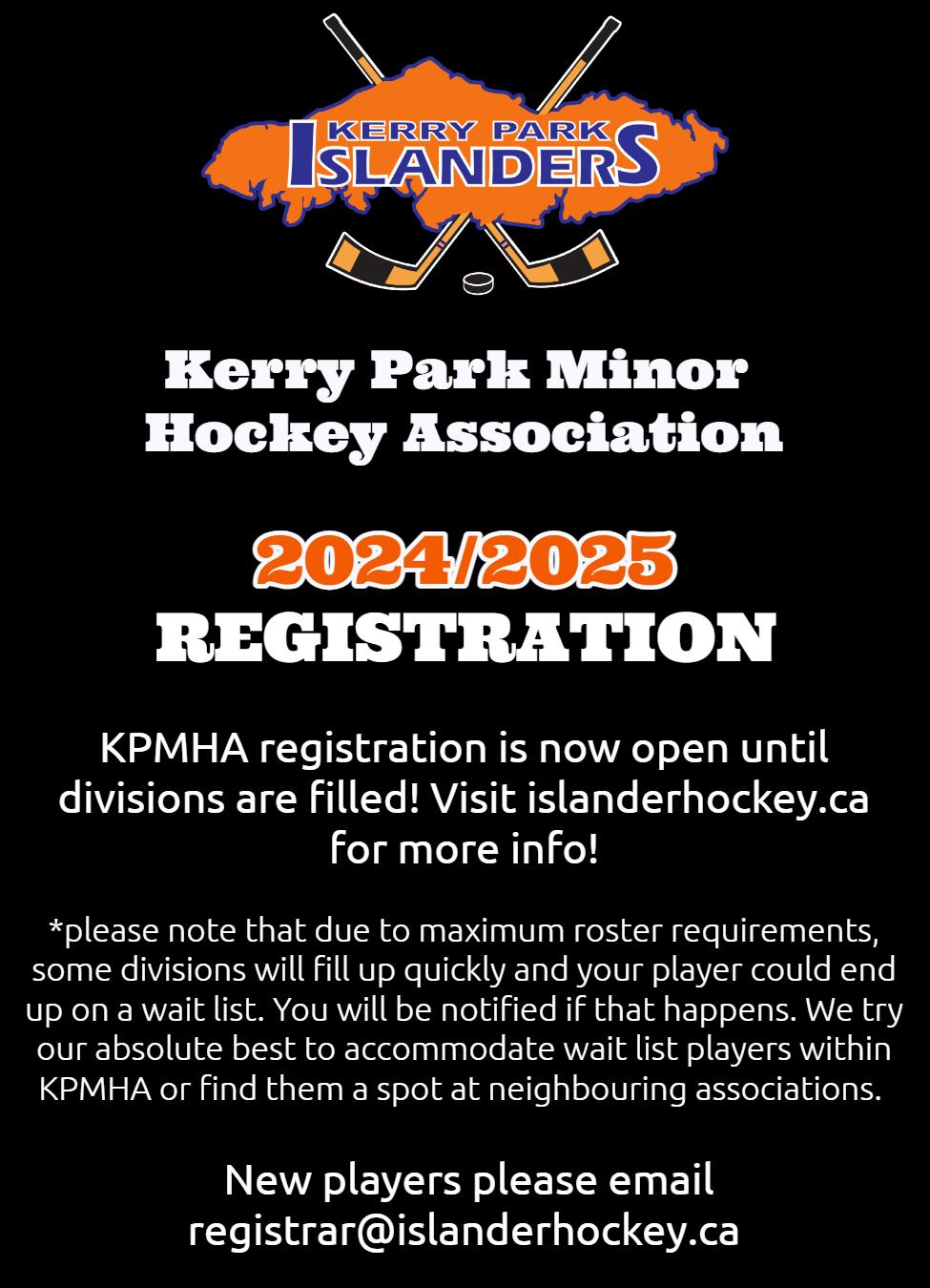 KERRY PARK
ISLANDERS

Kerry Park Minor Hockey Association

2024/2025
REGISTRATION

KPMHA registration is now open until divisions are filled! Visit islanderhockey.ca for more info!

*please note that due to maximum roster requirements, some divisions will fill up quickly and your player could end up on a wait list. You will be notified if that happens. We try our absolute best to accommodate wait list players within KPMHA or find them a spot at neighbouring associations.

New players please email
registrar@islanderhockey.ca